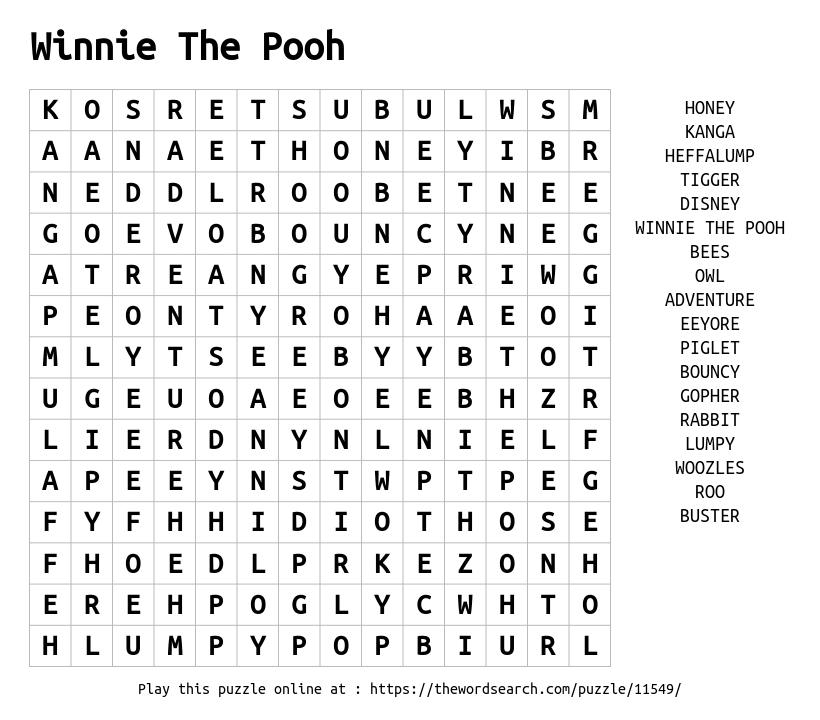 Winnie The Pooh

| K | O | S | R | E | T | S | U | B | U | L | W | S | M |
|---|---|---|---|---|---|---|---|---|---|---|---|---|---|
| A | A | N | A | E | T | H | O | N | E | Y | I | B | R |
| N | E | D | D | L | R | O | O | B | E | T | N | E | E |
| G | O | E | V | O | B | O | U | N | C | Y | N | E | G |
| A | T | R | E | A | N | G | Y | E | P | R | I | W | G |
| P | E | O | N | T | Y | R | O | H | A | A | E | O | I |
| M | L | Y | T | S | E | E | B | Y | Y | B | T | O | T |
| U | G | E | U | O | A | E | O | E | E | B | H | Z | R |
| L | I | E | R | D | N | Y | N | L | N | I | E | L | F |
| A | P | E | E | Y | N | S | T | W | P | T | P | E | G |
| F | Y | F | H | H | I | D | I | O | T | H | O | S | E |
| F | H | O | E | D | L | P | R | K | E | Z | O | N | H |
| E | R | E | H | P | O | G | L | Y | C | W | H | T | O |
| H | L | U | M | P | Y | P | O | P | B | I | U | R | L |

HONEY
KANGA
HEFFALUMP
TIGGER
DISNEY
WINNIE THE POOH
BEES
OWL
ADVENTURE
EEYORE
PIGLET
BOUNCY
GOPHER
RABBIT
LUMPY
WOOZLES
ROO
BUSTER

Play this puzzle online at : https://thewordsearch.com/puzzle/11549/